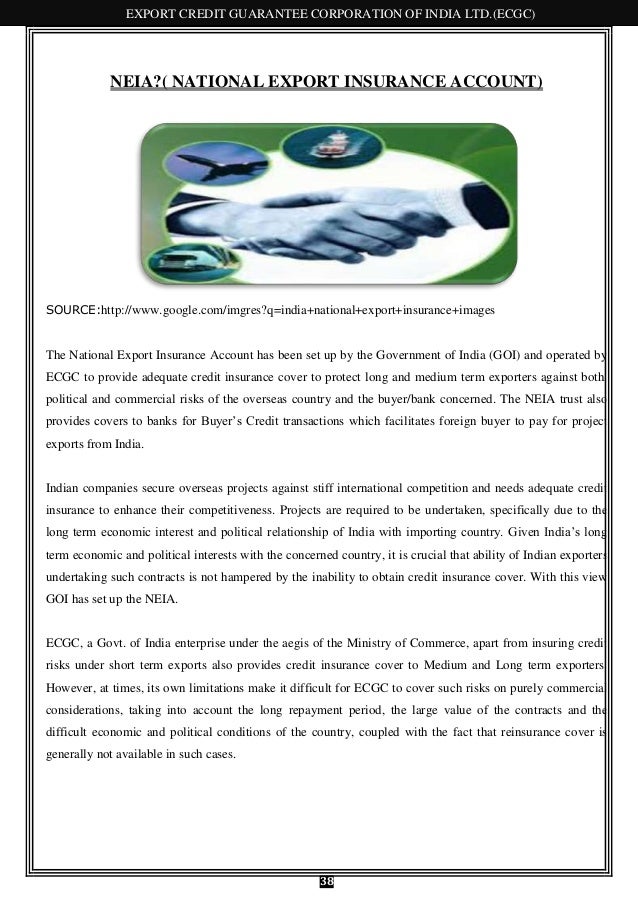 EXPORT CREDIT GUARANTEE CORPORATION OF INDIA LTD.(ECGC)

NEIA?( NATIONAL EXPORT INSURANCE ACCOUNT)

SOURCE:http://www.google.com/imgres?q=india+national+export+insurance+images

The National Export Insurance Account has been set up by the Government of India (GOI) and operated by ECGC to provide adequate credit insurance cover to protect long and medium term exporters against both political and commercial risks of the overseas country and the buyer/bank concerned. The NEIA trust also provides covers to banks for Buyer's Credit transactions which facilitates foreign buyer to pay for project exports from India.

Indian companies secure overseas projects against stiff international competition and needs adequate credit insurance to enhance their competitiveness. Projects are required to be undertaken, specifically due to the long term economic interest and political relationship of India with importing country. Given India's long term economic and political interests with the concerned country, it is crucial that ability of Indian exporters undertaking such contracts is not hampered by the inability to obtain credit insurance cover. With this view GOI has set up the NEIA.

ECGC, a Govt. of India enterprise under the aegis of the Ministry of Commerce, apart from insuring credit risks under short term exports also provides credit insurance cover to Medium and Long term exporters. However, at times, its own limitations make it difficult for ECGC to cover such risks on purely commercial considerations, taking into account the long repayment period, the large value of the contracts and the difficult economic and political conditions of the country, coupled with the fact that reinsurance cover is generally not available in such cases.

38